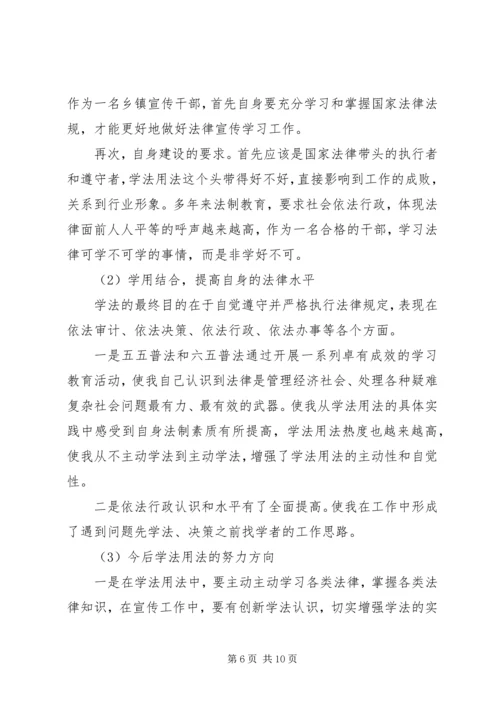 作为一名乡镇宣传干部，首先自身要充分学习和掌握国家法律法规，才能更好地做好法律宣传学习工作。

再次，自身建设的要求。首先应该是国家法律带头的执行者和遵守者，学法用法这个头带得好不好，直接影响到工作的成败，关系到行业形象。多年来法制教育，要求社会依法行政，体现法律面前人人平等的呼声越来越高，作为一名合格的干部，学习法律可学不可学的事情，而是非学好不可。

（2）学用结合，提高自身的法律水平

学法的最终目的在于自觉遵守并严格执行法律规定，表现在依法审计、依法决策、依法行政、依法办事等各个方面。

一是五五普法和六五普法通过开展一系列卓有成效的学习教育活动，使我自己认识到法律是管理经济社会、处理各种疑难复杂社会问题最有力、最有效的武器。使我从学法用法的具体实践中感受到自身法制素质有所提高，学法用法热度也越来越高，使我从不主动学法到主动学法，增强了学法用法的主动性和自觉性。

二是依法行政认识和水平有了全面提高。使我在工作中形成了遇到问题先学法、决策之前找学者的工作思路。

（3）今后学法用法的努力方向

一是在学法用法中，要主动主动学习各类法律，掌握各类法律知识，在宣传工作中，要有创新学法认识，切实增强学法的实

第 6 页 共 10 页